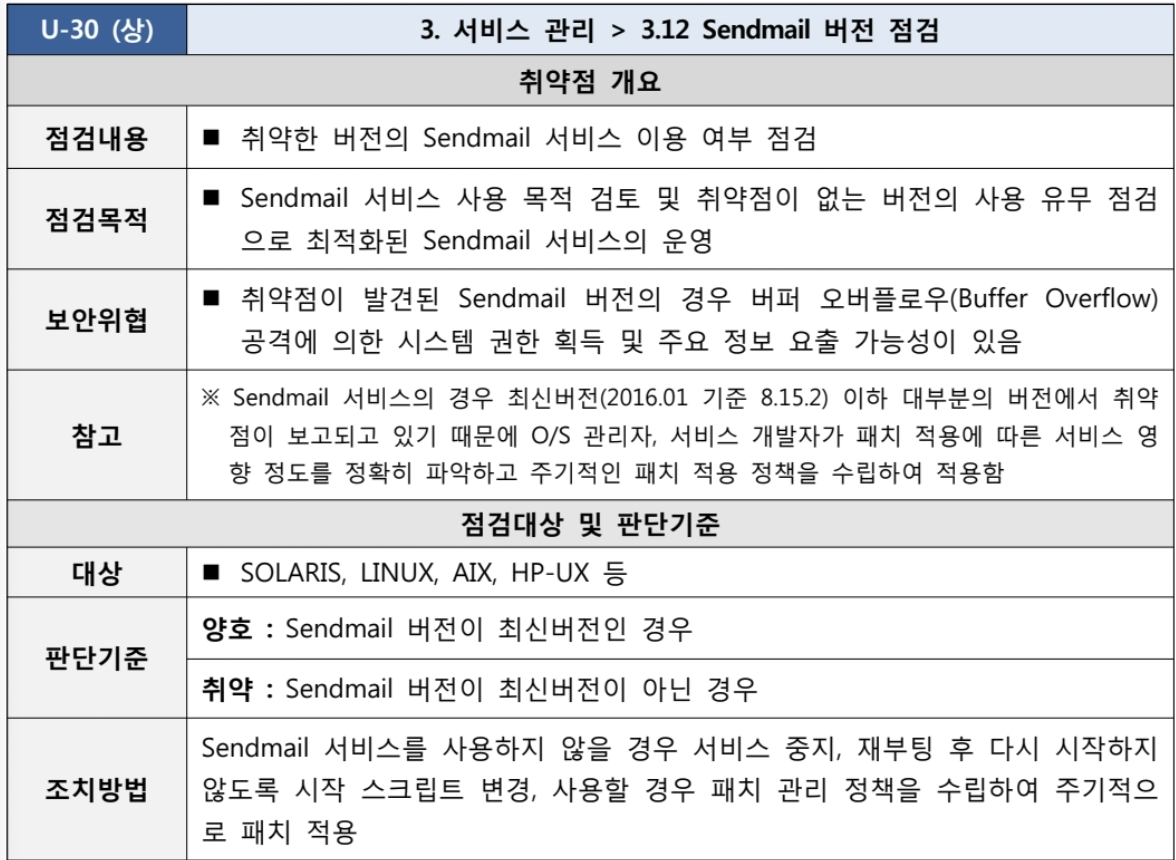 | U-30 (상) | 3. 서비스 관리 > 3.12 Sendmail 버전 점검 |
|---|---|
| 취약점 개요 | |
| 점검내용 | ■ 취약한 버전의 Sendmail 서비스 이용 여부 점검 |
| 점검목적 | ■ Sendmail 서비스 사용 목적 검토 및 취약점이 없는 버전의 사용 유무 점검으로 최적화된 Sendmail 서비스의 운영 |
| 보안위협 | ■ 취약점이 발견된 Sendmail 버전의 경우 버퍼 오버플로우(Buffer Overflow) 공격에 의한 시스템 권한 획득 및 주요 정보 요출 가능성이 있음 |
| 참고 | ※ Sendmail 서비스의 경우 최신버전(2016.01 기준 8.15.2) 이하 대부분의 버전에서 취약점이 보고되고 있기 때문에 O/S 관리자, 서비스 개발자가 패치 적용에 따른 서비스 영향 정도를 정확히 파악하고 주기적인 패치 적용 정책을 수립하여 적용함 |
| 점검대상 및 판단기준 | |
| 대상 | ■ SOLARIS, LINUX, AIX, HP-UX 등 |
| 판단기준 | 양호 : Sendmail 버전이 최신버전인 경우 |
| | 취약 : Sendmail 버전이 최신버전이 아닌 경우 |
| 조치방법 | Sendmail 서비스를 사용하지 않을 경우 서비스 중지, 재부팅 후 다시 시작하지 않도록 시작 스크립트 변경, 사용할 경우 패치 관리 정책을 수립하여 주기적으로 패치 적용 |